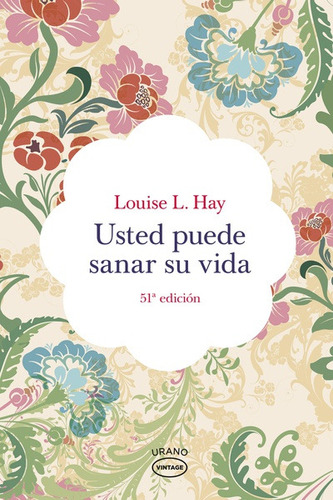 Louise L. Hay

Usted puede sanar su vida

51ª edición

URANO
VINTAGE